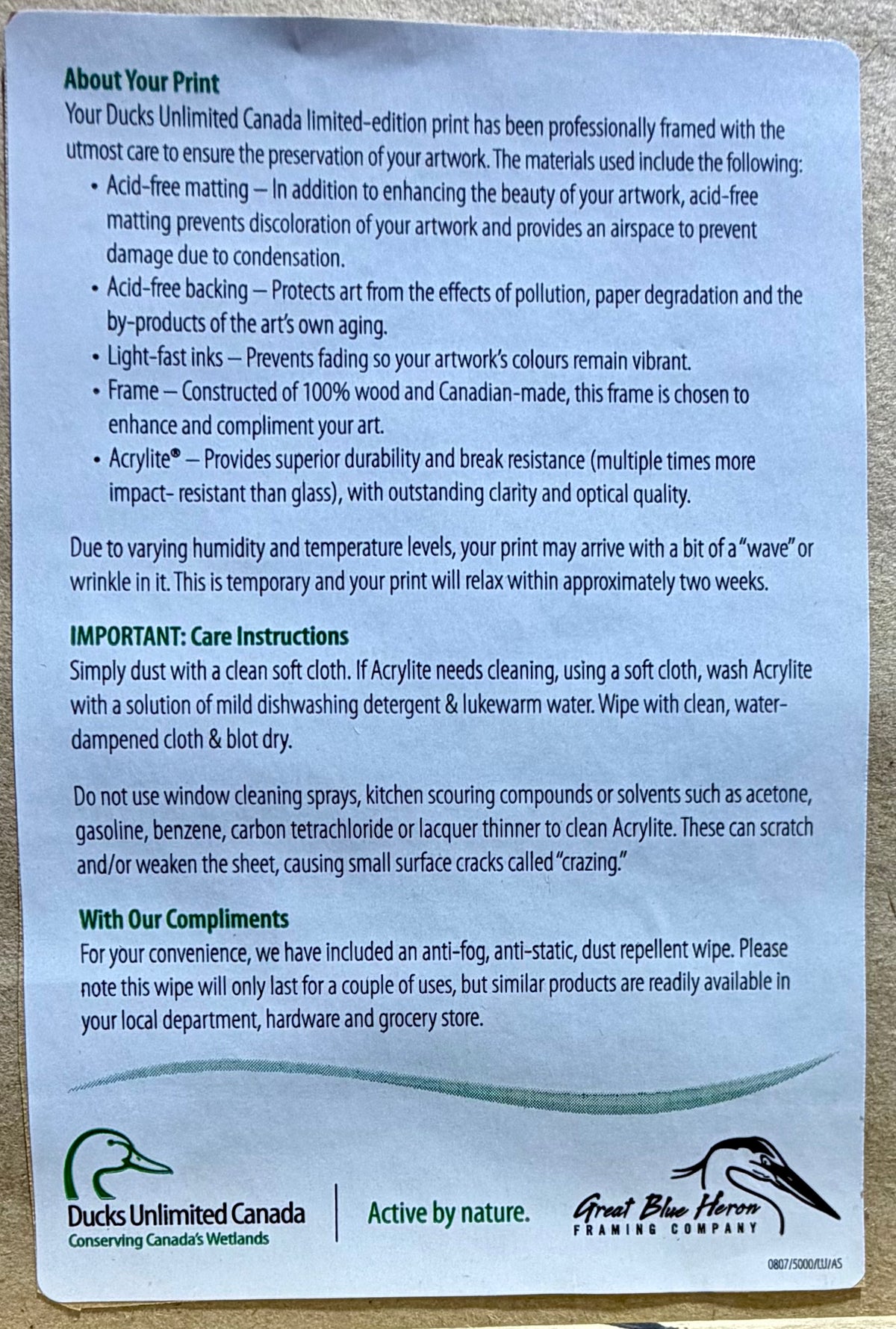 About Your Print
Your Ducks Unlimited Canada limited-edition print has been professionally framed with the utmost care to ensure the preservation of your artwork. The materials used include the following:

• Acid-free matting – In addition to enhancing the beauty of your artwork, acid-free matting prevents discoloration of your artwork and provides an airspace to prevent damage due to condensation.
• Acid-free backing – Protects art from the effects of pollution, paper degradation and the by-products of the art's own aging.
• Light-fast inks – Prevents fading so your artwork's colours remain vibrant.
• Frame – Constructed of 100% wood and Canadian-made, this frame is chosen to enhance and compliment your art.
• Acrylite® – Provides superior durability and break resistance (multiple times more impact- resistant than glass), with outstanding clarity and optical quality.

Due to varying humidity and temperature levels, your print may arrive with a bit of a "wave" or wrinkle in it. This is temporary and your print will relax within approximately two weeks.

IMPORTANT: Care Instructions
Simply dust with a clean soft cloth. If Acrylite needs cleaning, using a soft cloth, wash Acrylite with a solution of mild dishwashing detergent & lukewarm water. Wipe with clean, water-dampened cloth & blot dry.

Do not use window cleaning sprays, kitchen scouring compounds or solvents such as acetone, gasoline, benzene, carbon tetrachloride or lacquer thinner to clean Acrylite. These can scratch and/or weaken the sheet, causing small surface cracks called "crazing."

With Our Compliments
For your convenience, we have included an anti-fog, anti-static, dust repellent wipe. Please note this wipe will only last for a couple of uses, but similar products are readily available in your local department, hardware and grocery store.

Ducks Unlimited Canada
Conserving Canada's Wetlands

Active by nature.

Great Blue Heron
FRAMING COMPANY

0807/5000/LU/AS